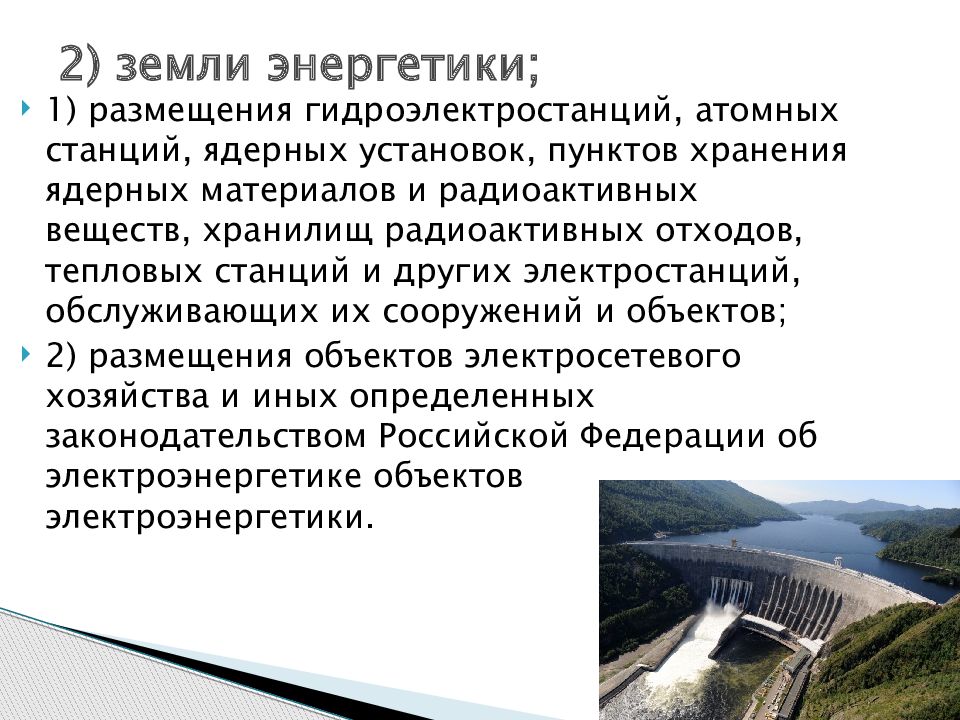 2) земли энергетики;

1) размещения гидроэлектростанций, атомных станций, ядерных установок, пунктов хранения ядерных материалов и радиоактивных веществ, хранилищ радиоактивных отходов, тепловых станций и других электростанций, обслуживающих их сооружений и объектов;

2) размещения объектов электросетевого хозяйства и иных определенных законодательством Российской Федерации об электроэнергетике объектов электроэнергетики.